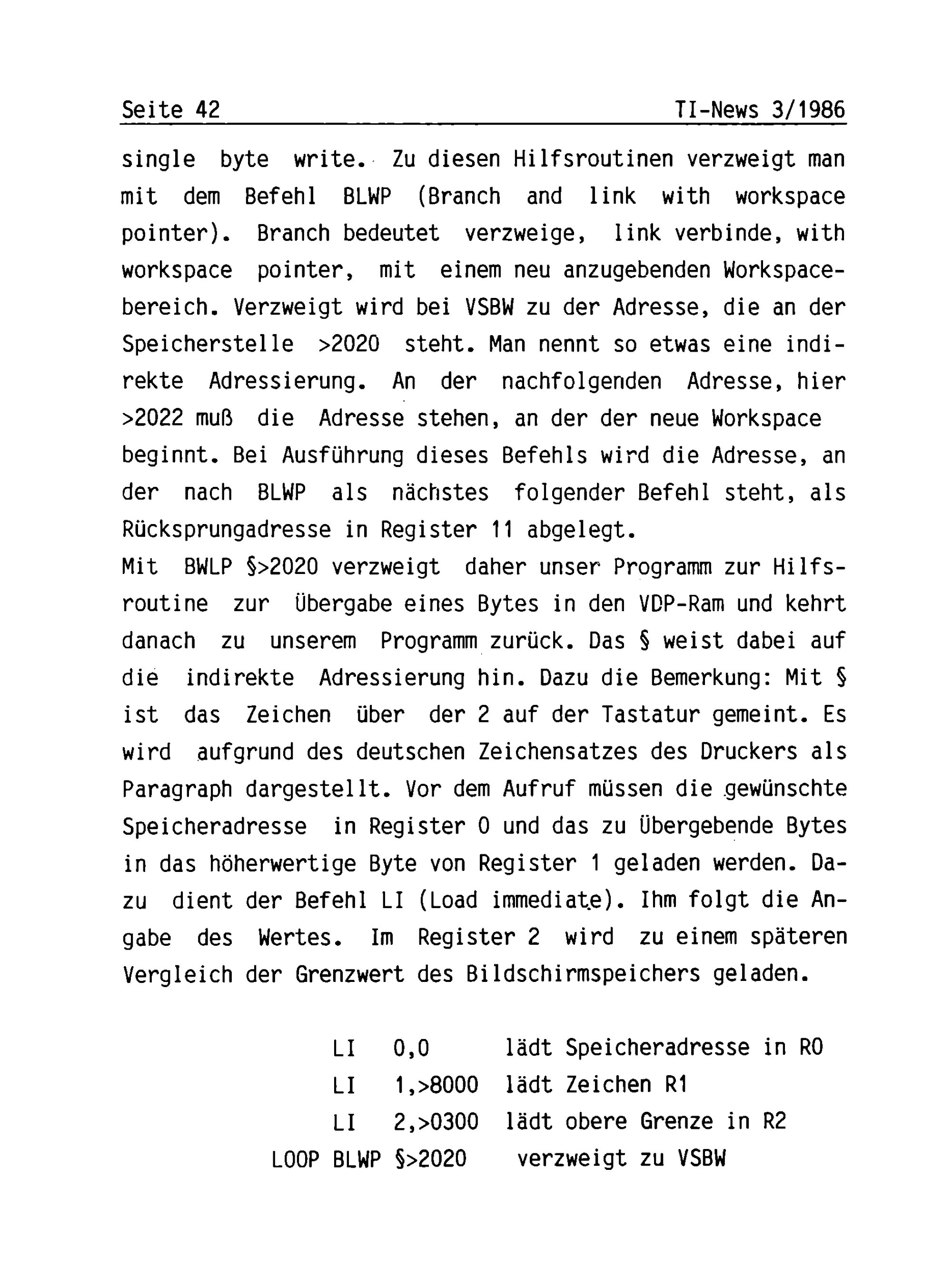 Seite 42 TI-News 3/1986

single byte write. Zu diesen Hilfsroutinen verzweigt man mit dem Befehl BLWP (Branch and link with workspace pointer). Branch bedeutet verzweige, link verbinde, with workspace pointer, mit einem neu anzugebenden Workspacebereich. Verzweigt wird bei VSBW zu der Adresse, die an der Speicherstelle >2020 steht. Man nennt so etwas eine indirekte Adressierung. An der nachfolgenden Adresse, hier >2022 muß die Adresse stehen, an der der neue Workspace beginnt. Bei Ausführung dieses Befehls wird die Adresse, an der nach BLWP als nächstes folgender Befehl steht, als Rücksprungadresse in Register 11 abgelegt.
Mit BWLP §>2020 verzweigt daher unser Programm zur Hilfsroutine zur Übergabe eines Bytes in den VDP-Ram und kehrt danach zu unserem Programm zurück. Das § weist dabei auf die indirekte Adressierung hin. Dazu die Bemerkung: Mit § ist das Zeichen über der 2 auf der Tastatur gemeint. Es wird aufgrund des deutschen Zeichensatzes des Druckers als Paragraph dargestellt. Vor dem Aufruf müssen die gewünschte Speicheradresse in Register 0 und das zu Übergebende Bytes in das höherwertige Byte von Register 1 geladen werden. Dazu dient der Befehl LI (Load immediate). Ihm folgt die Angabe des Wertes. Im Register 2 wird zu einem späteren Vergleich der Grenzwert des Bildschirmspeichers geladen.

LI 0,0 lädt Speicheradresse in R0
LI 1,>8000 lädt Zeichen R1
LI 2,>0300 lädt obere Grenze in R2
LOOP BLWP §>2020 verzweigt zu VSBW